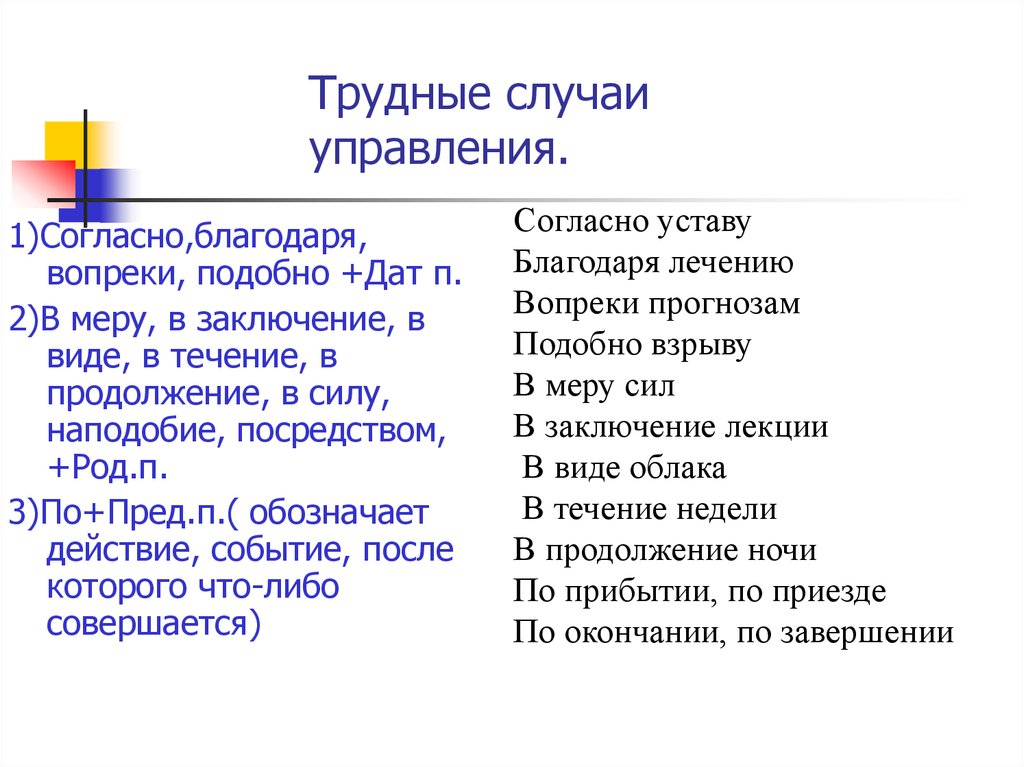 Трудные случаи управления.

1)Согласно,благодаря, вопреки, подобно +Дат п.

2)В меру, в заключение, в виде, в течение, в продолжение, в силу, наподобие, посредством, +Род.п.

3)По+Пред.п.( обозначает действие, событие, после которого что-либо совершается)

Согласно уставу
Благодаря лечению
Вопреки прогнозам
Подобно взрыву
В меру сил
В заключение лекции
В виде облака
В течение недели
В продолжение ночи
По прибытии, по приезде
По окончании, по завершении